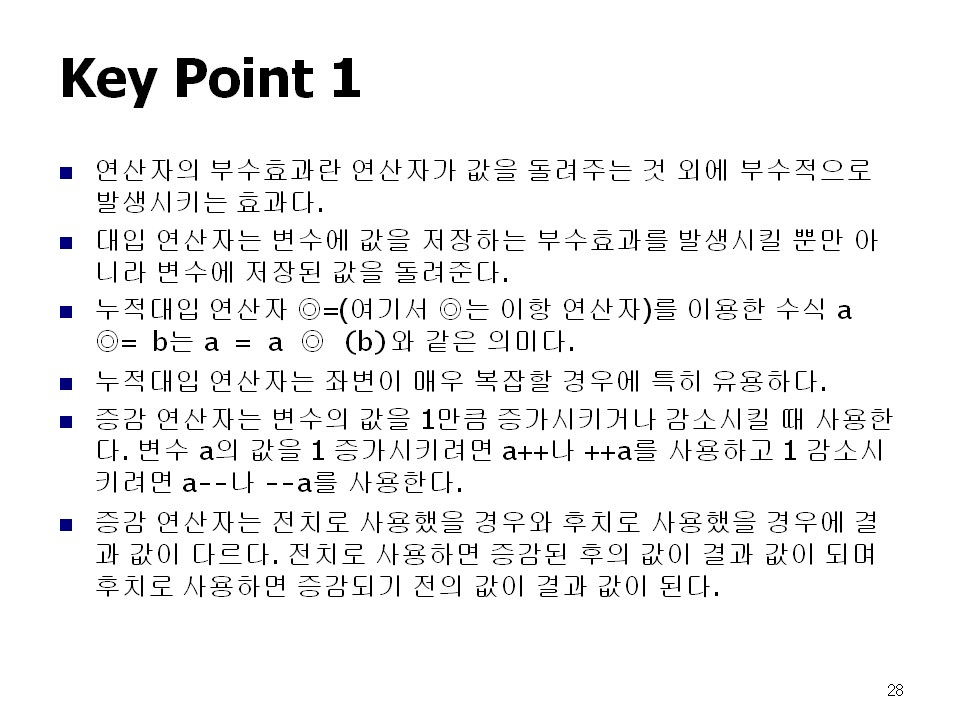 Key Point 1

- 연산자의 부수효과란 연산자가 값을 돌려주는 것 외에 부수적으로 발생시키는 효과다.
- 대입 연산자는 변수에 값을 저장하는 부수효과를 발생시킬 뿐만 아니라 변수에 저장된 값을 돌려준다.
- 누적대입 연산자 ◎=(여기서 ◎는 이항 연산자)를 이용한 수식 a ◎= b는 a = a ◎ (b)와 같은 의미다.
- 누적대입 연산자는 좌변이 매우 복잡할 경우에 특히 유용하다.
- 증감 연산자는 변수의 값을 1만큼 증가시키거나 감소시킬 때 사용한다. 변수 a의 값을 1 증가시키려면 a++나 ++a를 사용하고 1 감소시키려면 a--나 --a를 사용한다.
- 증감 연산자는 전치로 사용했을 경우와 후치로 사용했을 경우에 결과 값이 다르다. 전치로 사용하면 증감된 후의 값이 결과 값이 되며 후치로 사용하면 증감되기 전의 값이 결과 값이 된다.

28